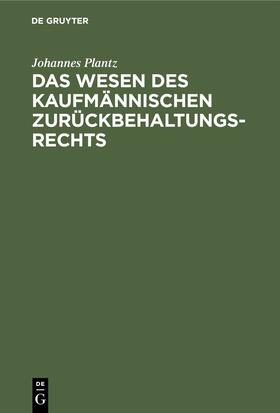 DE GRUYTER

Johannes Plantz

DAS WESEN DES KAUFMÄNNISCHEN ZURÜCKBEHALTUNGSRECHTS

DE G